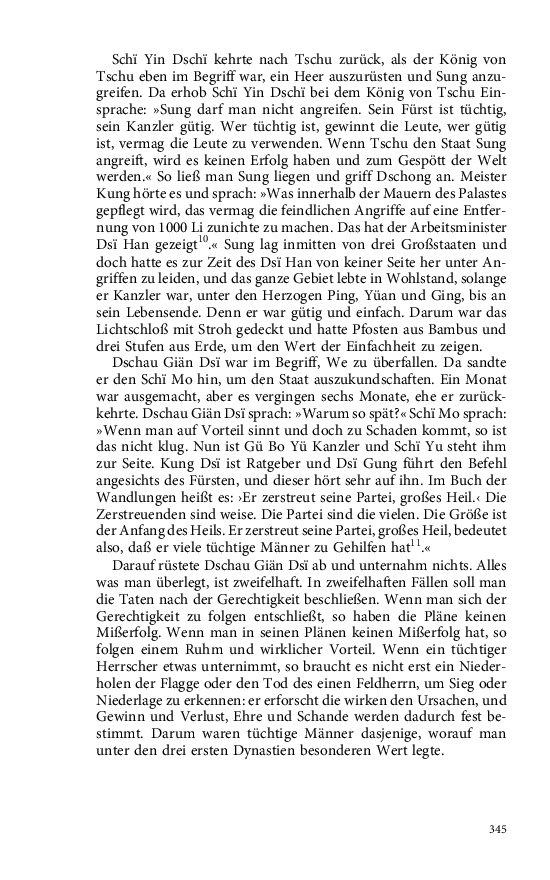 Schï Yin Dschï kehrte nach Tschu zurück, als der König von Tschu eben im Begriff war, ein Heer auszurüsten und Sung anzugreifen. Da erhob Schï Yin Dschï bei dem König von Tschu Einsprache: »Sung darf man nicht angreifen. Sein Fürst ist tüchtig, sein Kanzler gütig. Wer tüchtig ist, gewinnt die Leute, wer gütig ist, vermag die Leute zu verwenden. Wenn Tschu den Staat Sung angreift, wird es keinen Erfolg haben und zum Gespött der Welt werden.« So ließ man Sung liegen und griff Dschong an. Meister Kung hörte es und sprach: »Was innerhalb der Mauern des Palastes gepflegt wird, das vermag die feindlichen Angriffe auf eine Entfernung von 1000 Li zunichte zu machen. Das hat der Arbeitsminister Dsï Han gezeigt$^{10}$.« Sung lag inmitten von drei Großstaaten und doch hatte es zur Zeit des Dsï Han von keiner Seite her unter Angriffen zu leiden, und das ganze Gebiet lebte in Wohlstand, solange er Kanzler war, unter den Herzogen Ping, Yüan und Ging, bis an sein Lebensende. Denn er war gütig und einfach. Darum war das Lichtschloß mit Stroh gedeckt und hatte Pfosten aus Bambus und drei Stufen aus Erde, um den Wert der Einfachheit zu zeigen.

Dschau Giän Dsï war im Begriff, We zu überfallen. Da sandte er den Schï Mo hin, um den Staat auszukundschaften. Ein Monat war ausgemacht, aber es vergingen sechs Monate, ehe er zurückkehrte. Dschau Giän Dsï sprach: »Warum so spät?« Schï Mo sprach: »Wenn man auf Vorteil sinnt und doch zu Schaden kommt, so ist das nicht klug. Nun ist Gü Bo Yü Kanzler und Schï Yu steht ihm zur Seite. Kung Dsï ist Ratgeber und Dsï Gung führt den Befehl angesichts des Fürsten, und dieser hört sehr auf ihn. Im Buch der Wandlungen heißt es: ›Er zerstreut seine Partei, großes Heil.‹ Die Zerstreuenden sind weise. Die Partei sind die vielen. Die Größe ist der Anfang des Heils. Er zerstreut seine Partei, großes Heil, bedeutet also, daß er viele tüchtige Männer zu Gehilfen hat$^{11}$.«

Darauf rüstete Dschau Giän Dsï ab und unternahm nichts. Alles was man überlegt, ist zweifelhaft. In zweifelhaften Fällen soll man die Taten nach der Gerechtigkeit beschließen. Wenn man sich der Gerechtigkeit zu folgen entschließt, so haben die Pläne keinen Mißerfolg. Wenn man in seinen Plänen keinen Mißerfolg hat, so folgen einem Ruhm und wirklicher Vorteil. Wenn ein tüchtiger Herrscher etwas unternimmt, so braucht es nicht erst ein Niederholen der Flagge oder den Tod des einen Feldherrn, um Sieg oder Niederlage zu erkennen: er erforscht die wirken den Ursachen, und Gewinn und Verlust, Ehre und Schande werden dadurch fest bestimmt. Darum waren tüchtige Männer dasjenige, worauf man unter den drei ersten Dynastien besonderen Wert legte.

345